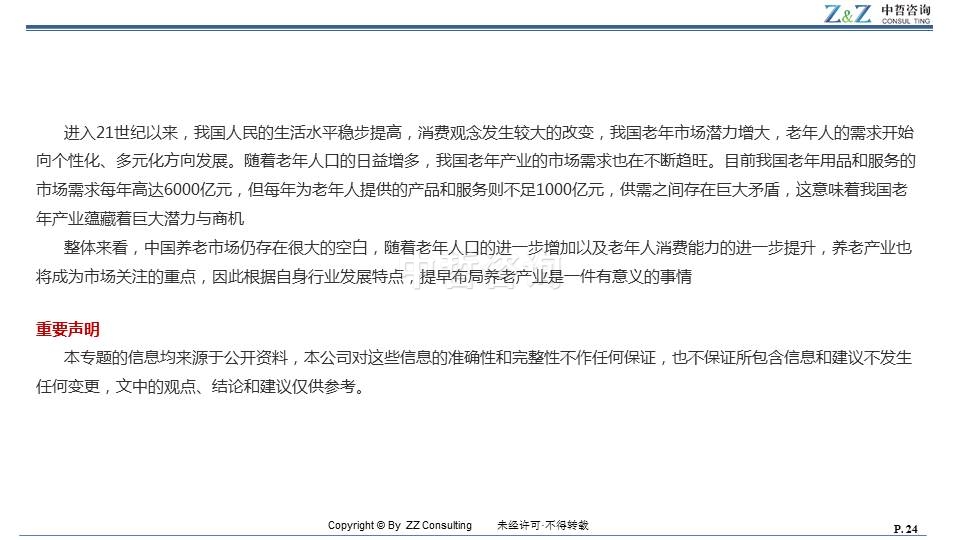 Z&Z 中哲咨询 CONSUL TING

进入21世纪以来，我国人民的生活水平稳步提高，消费观念发生较大的改变，我国老年市场潜力增大，老年人的需求开始向个性化、多元化方向发展。随着老年人口的日益增多，我国老年产业的市场需求也在不断趋旺。目前我国老年用品和服务的市场需求每年高达6000亿元，但每年为老年人提供的产品和服务则不足1000亿元，供需之间存在巨大矛盾，这意味着我国老年产业蕴藏着巨大潜力与商机

整体来看，中国养老市场仍存在很大的空白，随着老年人口的进一步增加以及老年人消费能力的进一步提升，养老产业也将成为市场关注的重点，因此根据自身行业发展特点，提早布局养老产业是一件有意义的事情

重要声明

本专题的信息均来源于公开资料，本公司对这些信息的准确性和完整性不作任何保证，也不保证所包含信息和建议不发生任何变更，文中的观点、结论和建议仅供参考。

Copyright © By ZZ Consulting 未经许可·不得转载

P. 24